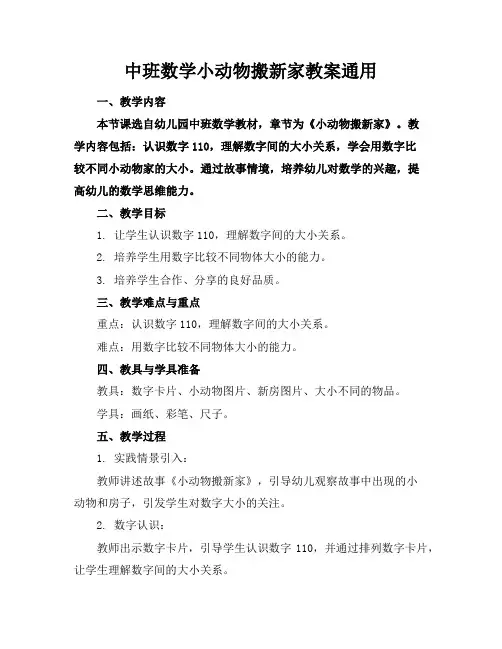 中班数学小动物搬新家教案通用

一、教学内容

本节课选自幼儿园中班数学教材，章节为《小动物搬新家》。教学内容包括：认识数字 110，理解数字间的大小关系，学会用数字比较不同小动物家的大小。通过故事情境，培养幼儿对数学的兴趣，提高幼儿的数学思维能力。

二、教学目标

1. 让学生认识数字 110，理解数字间的大小关系。

2. 培养学生用数字比较不同物体大小的能力。

3. 培养学生合作、分享的良好品质。

三、教学难点与重点

重点：认识数字 110，理解数字间的大小关系。

难点：用数字比较不同物体大小的能力。

四、教具与学具准备

教具：数字卡片、小动物图片、新房图片、大小不同的物品。

学具：画纸、彩笔、尺子。

五、教学过程

1. 实践情景引入：

教师讲述故事《小动物搬新家》，引导幼儿观察故事中出现的小动物和房子，引发学生对数字大小的关注。

2. 数字认识：

教师出示数字卡片，引导学生认识数字 110，并通过排列数字卡片，让学生理解数字间的大小关系。